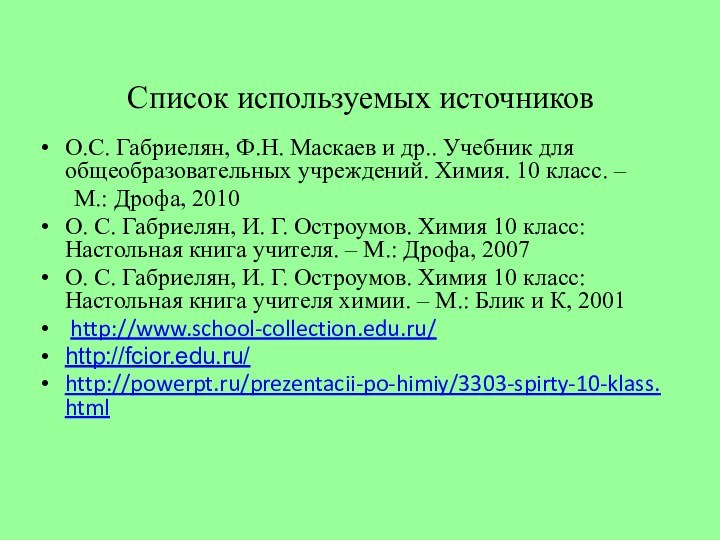 Список используемых источников

• О.С. Габриелян, Ф.Н. Маскаев и др.. Учебник для общеобразовательных учреждений. Химия. 10 класс. – М.: Дрофа, 2010

• О. С. Габриелян, И. Г. Остроумов. Химия 10 класс: Настольная книга учителя. – М.: Дрофа, 2007

• О. С. Габриелян, И. Г. Остроумов. Химия 10 класс: Настольная книга учителя химии. – М.: Блик и К, 2001

• http://www.school-collection.edu.ru/

• http://fcior.edu.ru/

• http://powerpt.ru/prezentacii-po-himiy/3303-spirty-10-klass.html